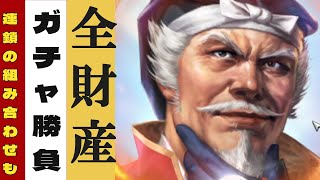 全財産

ガチャ勝負

連鎖の組み合わせも